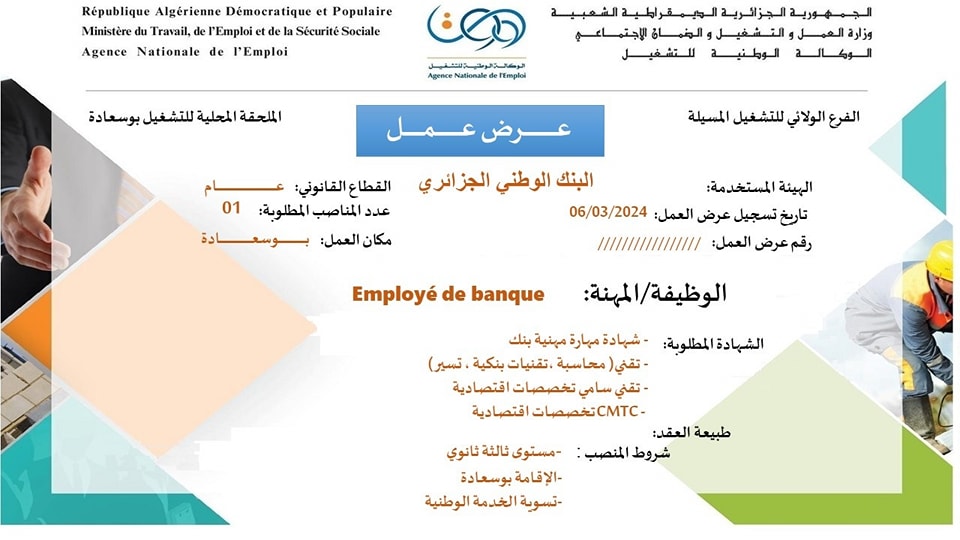 République Algérienne Démocratique et Populaire
Ministère du Travail, de l'Emploi et de la Sécurité Sociale
Agence Nationale de l'Emploi

الوكالة الوطنية للتشغيل
Agence Nationale de l'Emploi

الجمهورية الجزائرية الديمقراطية الشعبية
وزارة العمل و التشغيل و الضمان الاجتماعي
الوكالة الوطنية للتشغيل

الفرع الولائي للتشغيل المسيلة

عرض عمل

الملحقة المحلية للتشغيل بوسعادة

الهيئة المستخدمة: البنك الوطني الجزائري

القطاع القانوني: عام

تاريخ تسجيل عرض العمل: 06/03/2024

عدد المناصب المطلوبة: 01

رقم عرض العمل: ////////////////

مكان العمل: بوسعادة

الوظيفة/المهنة: Employé de banque

الشهادة المطلوبة:
- شهادة مهارة مهنية بنك
- تقني( محاسبة ،تقنيات بنكية ، تسير)
- تقني سامي تخصصات اقتصادية
- CMTC تخصصات اقتصادية

طبيعة العقد:

شروط المنصب :
-مستوى ثالثة ثانوي
-الإقامة بوسعادة
-تسوية الخدمة الوطنية